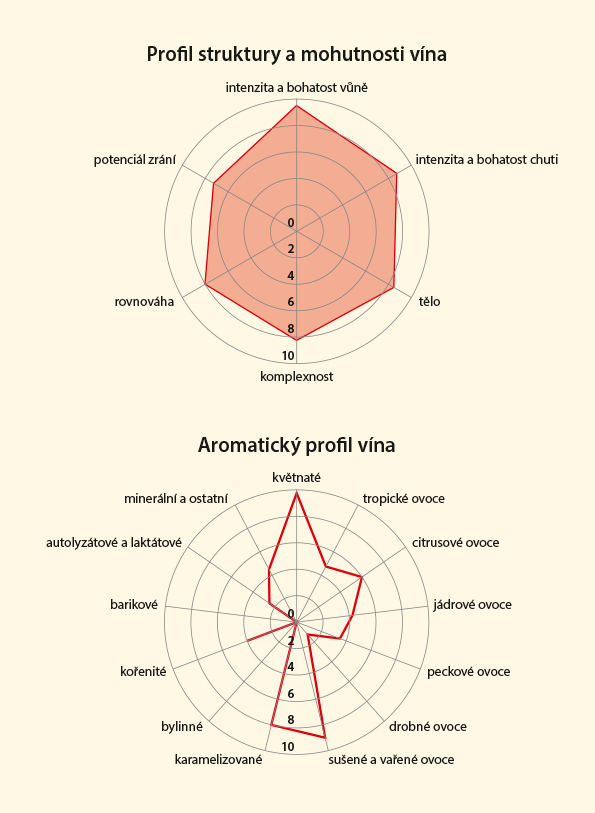 Profil struktury a mohutnosti vína

intenzita a bohatost vůně
intenzita a bohatost chuti
tělo
komplexnost
rovnováha
potenciál zrání

0
2
4
6
8
10

Aromatický profil vína

květnaté
tropické ovoce
citrusové ovoce
jádrové ovoce
peckové ovoce
drobné ovoce
sušené a vařené ovoce
karamelizované
bylinné
kořenité
barikové
autolyzátové a laktátové
minerální a ostatní

0
2
4
6
8
10